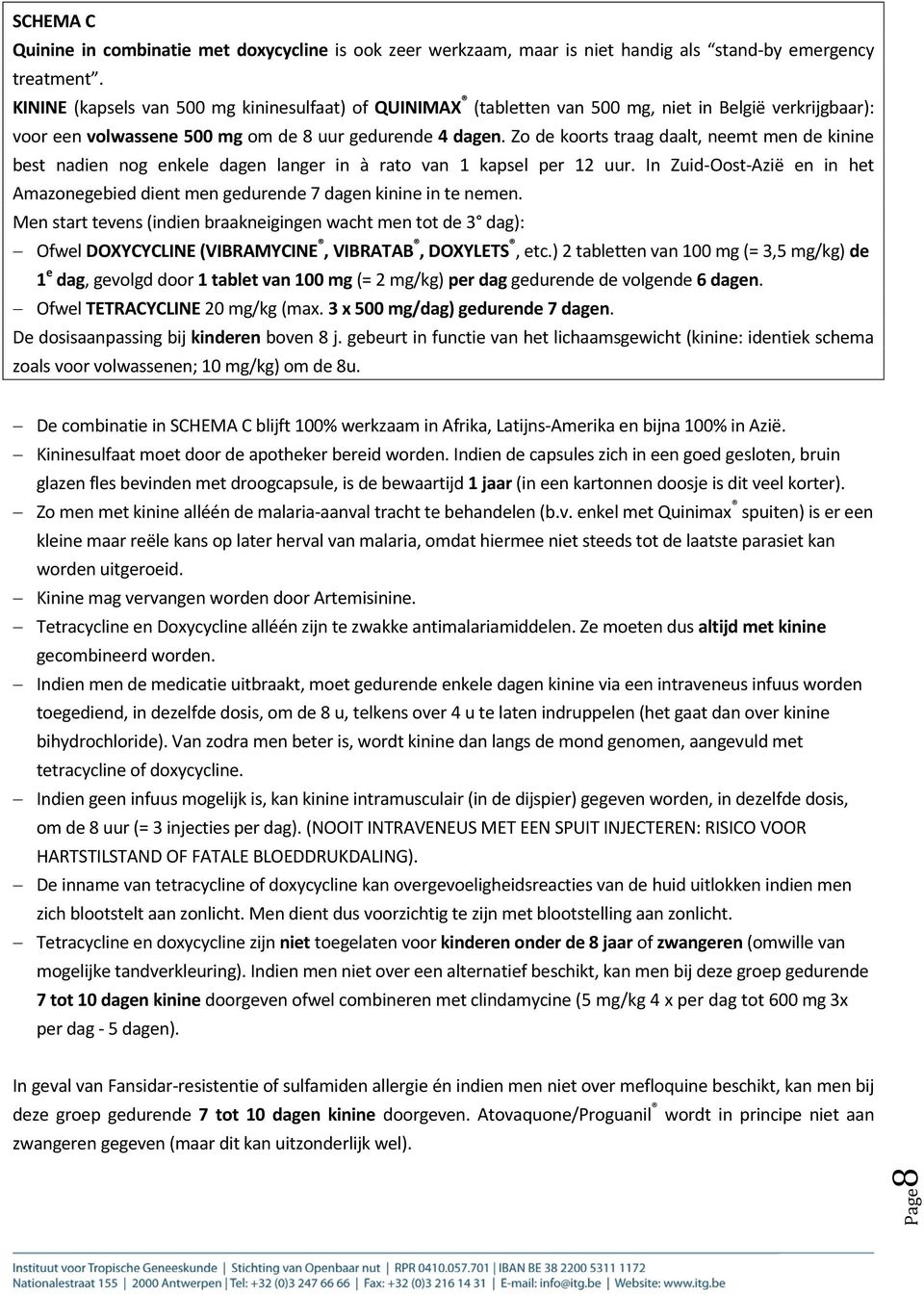 SCHEMA C
Quinine in combinatie met doxycycline is ook zeer werkzaam, maar is niet handig als “stand-by emergency treatment”.
KININE (kapsels van 500 mg kininesulfaat) of QUINIMAX® (tabletten van 500 mg, niet in België verkrijgbaar): voor een volwassene 500 mg om de 8 uur gedurende 4 dagen. Zo de koorts traag daalt, neemt men de kinine best nadien nog enkele dagen langer in à rato van 1 kapsel per 12 uur. In Zuid-Oost-Azië en in het Amazonegebied dient men gedurende 7 dagen kinine in te nemen.
Men start tevens (indien braakneigingen wacht men tot de 3° dag):
– Ofwel DOXYCYCLINE (VIBRAMYCINE®, VIBRATAB®, DOXYLETS®, etc.) 2 tabletten van 100 mg (= 3,5 mg/kg) de 1e dag, gevolgd door 1 tablet van 100 mg (= 2 mg/kg) per dag gedurende de volgende 6 dagen.
– Ofwel TETRACYCLINE 20 mg/kg (max. 3 x 500 mg/dag) gedurende 7 dagen.
De dosisaanpassing bij kinderen boven 8 j. gebeurt in functie van het lichaamsgewicht (kinine: identiek schema zoals voor volwassenen; 10 mg/kg) om de 8u.

– De combinatie in SCHEMA C blijft 100% werkzaam in Afrika, Latijns-Amerika en bijna 100% in Azië.
– Kininesulfaat moet door de apotheker bereid worden. Indien de capsules zich in een goed gesloten, bruin glazen fles bevinden met droogcapsule, is de bewaartijd 1 jaar (in een kartonnen doosje is dit veel korter).
– Zo men met kinine alléén de malaria-aanval tracht te behandelen (b.v. enkel met Quinimax® spuiten) is er een kleine maar reële kans op later herval van malaria, omdat hiermee niet steeds tot de laatste parasiet kan worden uitgeroeid.
– Kinine mag vervangen worden door Artemisinine.
– Tetracycline en Doxycycline alléén zijn te zwakke antimalariamiddelen. Ze moeten dus altijd met kinine gecombineerd worden.
– Indien men de medicatie uitbraakt, moet gedurende enkele dagen kinine via een intraveneus infuus worden toegediend, in dezelfde dosis, om de 8 u, telkens over 4 u te laten indruppelen (het gaat dan over kinine bihydrochloride). Van zodra men beter is, wordt kinine dan langs de mond genomen, aangevuld met tetracycline of doxycycline.
– Indien geen infuus mogelijk is, kan kinine intramusculair (in de dijspier) gegeven worden, in dezelfde dosis, om de 8 uur (= 3 injecties per dag). (NOOIT INTRAVENEUS MET EEN SPUIT INJECTEREN: RISICO VOOR HARTSTILSTAND OF FATALE BLOEDDRUKDALING).
– De inname van tetracycline of doxycycline kan overgevoeligheidsreacties van de huid uitlokken indien men zich blootstelt aan zonlicht. Men dient dus voorzichtig te zijn met blootstelling aan zonlicht.
– Tetracycline en doxycycline zijn niet toegelaten voor kinderen onder de 8 jaar of zwangeren (omwille van mogelijke tandverkleuring). Indien men niet over een alternatief beschikt, kan men bij deze groep gedurende 7 tot 10 dagen kinine doorgeven ofwel combineren met clindamycine (5 mg/kg 4 x per dag tot 600 mg 3x per dag - 5 dagen).

In geval van Fansidar-resistentie of sulfamiden allergie én indien men niet over mefloquine beschikt, kan men bij deze groep gedurende 7 tot 10 dagen kinine doorgeven. Atovaquone/Proguanil® wordt in principe niet aan zwangeren gegeven (maar dit kan uitzonderlijk wel).

Page 8

Instituut voor Tropische Geneeskunde | Stichting van Openbaar nut | RPR 0410.057.701 | IBAN BE 38 2200 5311 1172
Nationalestraat 155 | 2000 Antwerpen | Tel: +32 (0)3 247 66 66 | Fax: +32 (0)3 216 14 31 | E-mail: info@itg.be | Website: www.itg.be